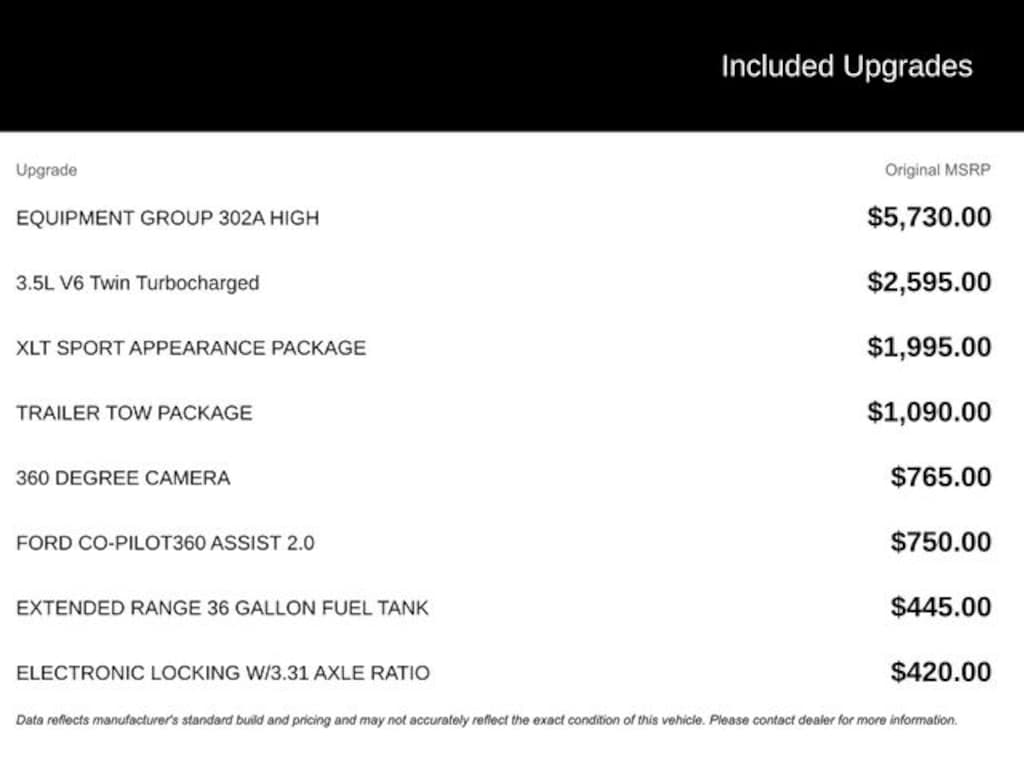 Included Upgrades

| Upgrade | Original MSRP |
|---|---|
| EQUIPMENT GROUP 302A HIGH | \$5,730.00 |
| 3.5L V6 Twin Turbocharged | \$2,595.00 |
| XLT SPORT APPEARANCE PACKAGE | \$1,995.00 |
| TRAILER TOW PACKAGE | \$1,090.00 |
| 360 DEGREE CAMERA | \$765.00 |
| FORD CO-PILOT360 ASSIST 2.0 | \$750.00 |
| EXTENDED RANGE 36 GALLON FUEL TANK | \$445.00 |
| ELECTRONIC LOCKING W/3.31 AXLE RATIO | \$420.00 |

Data reflects manufacturer's standard build and pricing and may not accurately reflect the exact condition of this vehicle. Please contact dealer for more information.